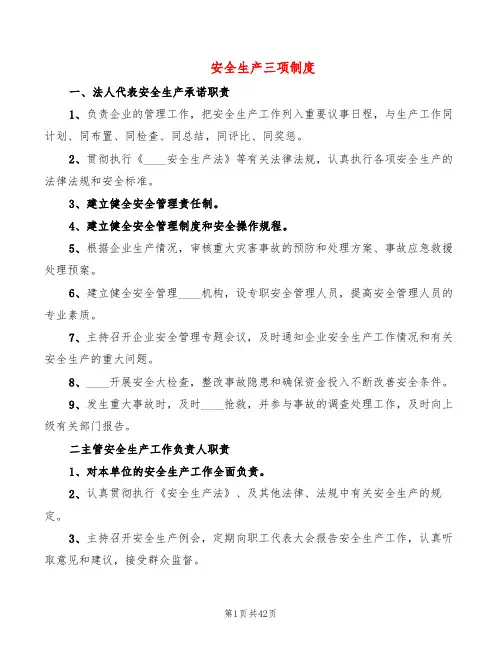 安全生产三项制度

一、法人代表安全生产承诺职责

1、负责企业的管理工作，把安全生产工作列入重要议事日程，与生产工作同计划、同布置、同检查、同总结，同评比、同奖惩。

2、贯彻执行《____安全生产法》等有关法律法规，认真执行各项安全生产的法律法规和安全标准。

3、建立健全安全管理责任制。

4、建立健全安全管理制度和安全操作规程。

5、根据企业生产情况，审核重大灾害事故的预防和处理方案、事故应急救援处理预案。

6、建立健全安全管理____机构，设专职安全管理人员，提高安全管理人员的专业素质。

7、主持召开企业安全管理专题会议，及时通知企业安全生产工作情况和有关安全生产的重大问题。

8、____开展安全大检查，整改事故隐患和确保资金投入不断改善安全条件。

9、发生重大事故时，及时____抢救，并参与事故的调查处理工作，及时向上级有关部门报告。

二主管安全生产工作负责人职责

1、对本单位的安全生产工作全面负责。

2、认真贯彻执行《安全生产法》、及其他法律、法规中有关安全生产的规定。

3、主持召开安全生产例会，定期向职工代表大会报告安全生产工作，认真听取意见和建议，接受群众监督。

第1页共42页